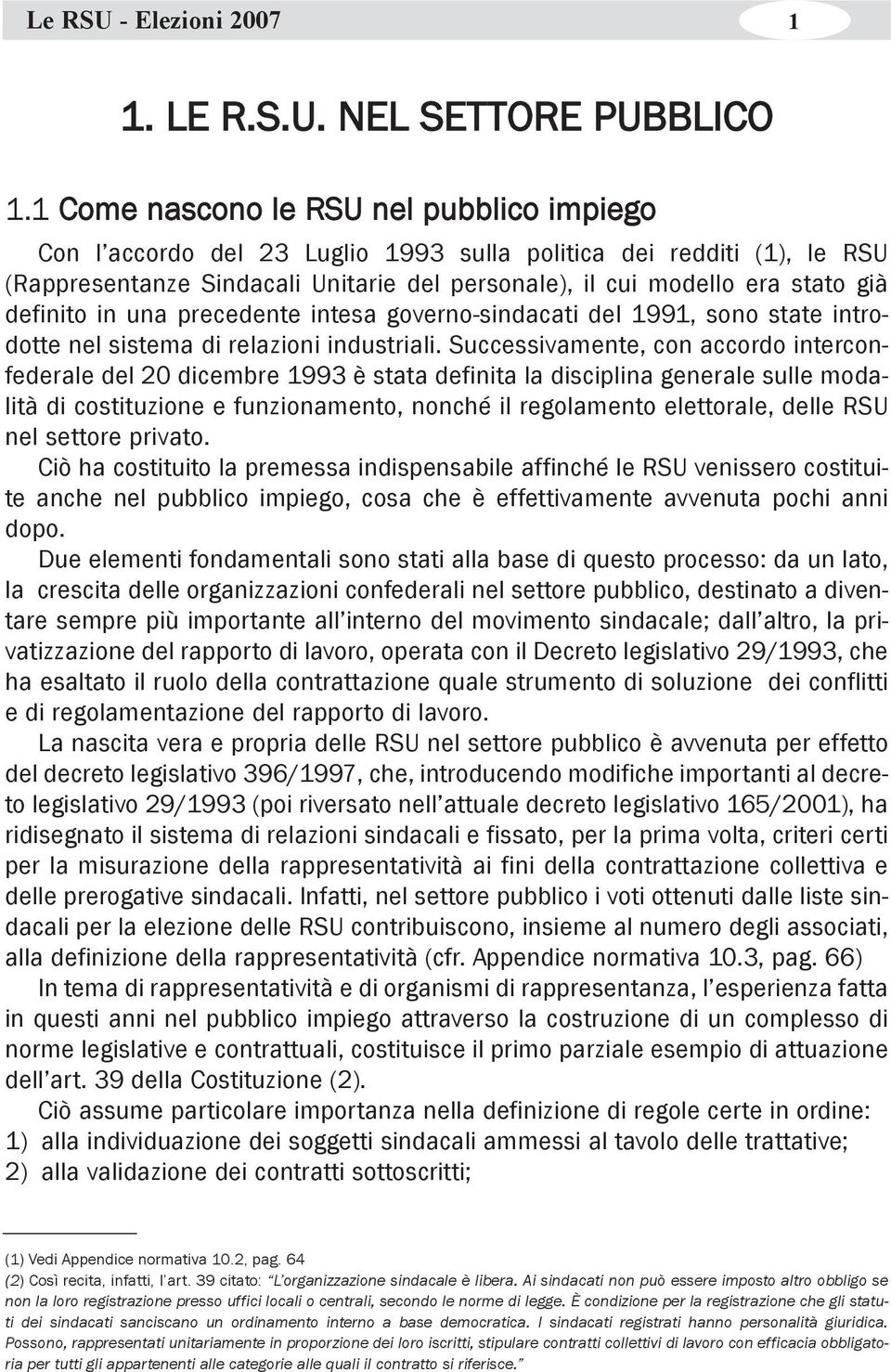 Le RSU - Elezioni 2007 1

1. LE R.S.U. NEL SETTORE PUBBLICO

1.1 Come nascono le RSU nel pubblico impiego

Con l'accordo del 23 Luglio 1993 sulla politica dei redditi (1), le RSU (Rappresentanze Sindacali Unitarie del personale), il cui modello era stato già definito in una precedente intesa governo-sindacati del 1991, sono state introdotte nel sistema di relazioni industriali. Successivamente, con accordo interconfederale del 20 dicembre 1993 è stata definita la disciplina generale sulle modalità di costituzione e funzionamento, nonché il regolamento elettorale, delle RSU nel settore privato.

Ciò ha costituito la premessa indispensabile affinché le RSU venissero costituite anche nel pubblico impiego, cosa che è effettivamente avvenuta pochi anni dopo.

Due elementi fondamentali sono stati alla base di questo processo: da un lato, la crescita delle organizzazioni confederali nel settore pubblico, destinato a diventare sempre più importante all'interno del movimento sindacale; dall'altro, la privatizzazione del rapporto di lavoro, operata con il Decreto legislativo 29/1993, che ha esaltato il ruolo della contrattazione quale strumento di soluzione dei conflitti e di regolamentazione del rapporto di lavoro.

La nascita vera e propria delle RSU nel settore pubblico è avvenuta per effetto del decreto legislativo 396/1997, che, introducendo modifiche importanti al decreto legislativo 29/1993 (poi riversato nell'attuale decreto legislativo 165/2001), ha ridisegnato il sistema di relazioni sindacali e fissato, per la prima volta, criteri certi per la misurazione della rappresentatività ai fini della contrattazione collettiva e delle prerogative sindacali. Infatti, nel settore pubblico i voti ottenuti dalle liste sindacali per la elezione delle RSU contribuiscono, insieme al numero degli associati, alla definizione della rappresentatività (cfr. Appendice normativa 10.3, pag. 66)

In tema di rappresentatività e di organismi di rappresentanza, l'esperienza fatta in questi anni nel pubblico impiego attraverso la costruzione di un complesso di norme legislative e contrattuali, costituisce il primo parziale esempio di attuazione dell'art. 39 della Costituzione (2).

Ciò assume particolare importanza nella definizione di regole certe in ordine:
1) alla individuazione dei soggetti sindacali ammessi al tavolo delle trattative;
2) alla validazione dei contratti sottoscritti;

(1) Vedi Appendice normativa 10.2, pag. 64
(2) Così recita, infatti, l'art. 39 citato: "L'organizzazione sindacale è libera. Ai sindacati non può essere imposto altro obbligo se non la loro registrazione presso uffici locali o centrali, secondo le norme di legge. È condizione per la registrazione che gli statuti dei sindacati sanciscano un ordinamento interno a base democratica. I sindacati registrati hanno personalità giuridica. Possono, rappresentati unitariamente in proporzione dei loro iscritti, stipulare contratti collettivi di lavoro con efficacia obbligatoria per tutti gli appartenenti alle categorie alle quali il contratto si riferisce."